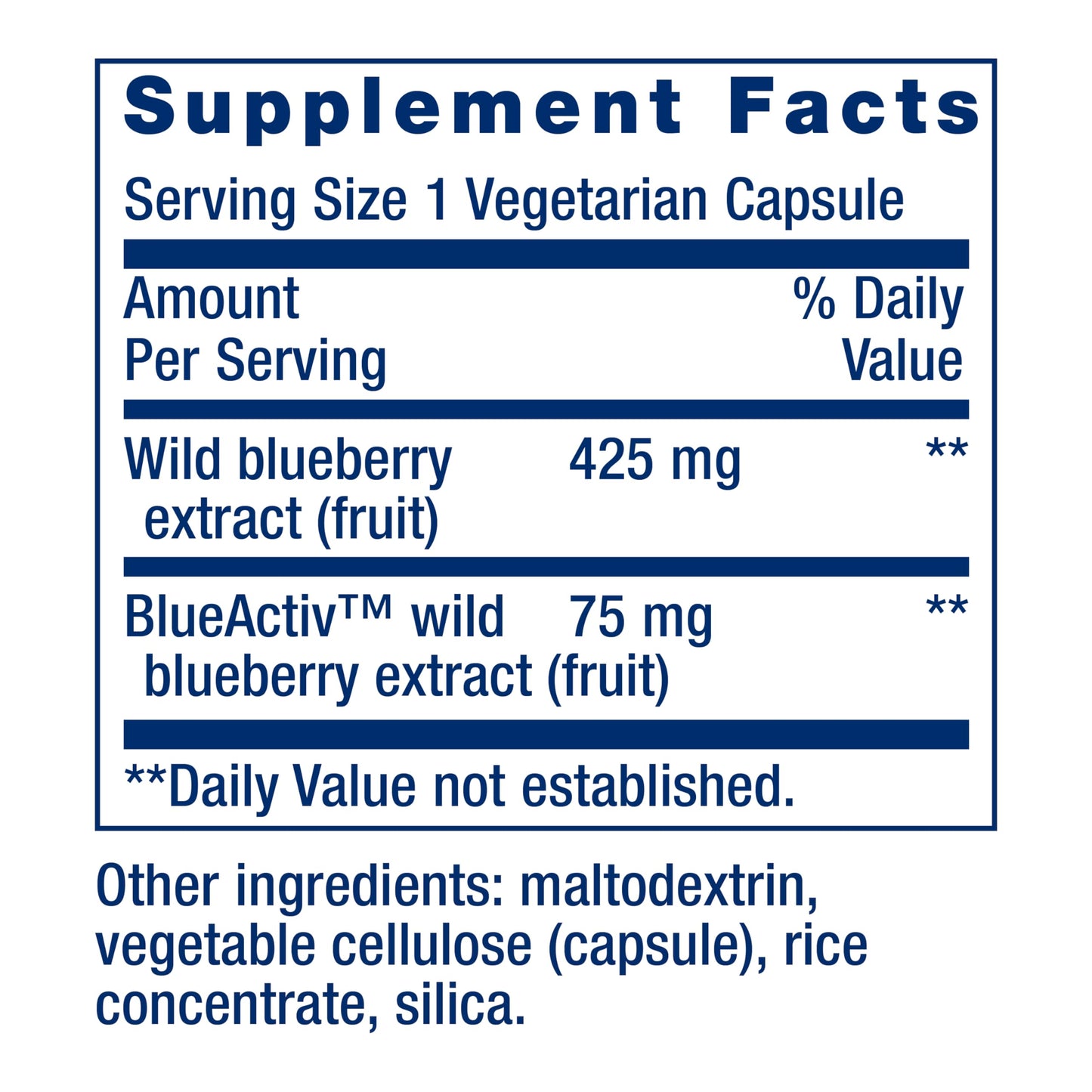 Supplement Facts

Serving Size 1 Vegetarian Capsule

| Amount Per Serving | | % Daily Value |
|---|---|---|
| Wild blueberry extract (fruit) | 425 mg | ** |
| BlueActiv™ wild blueberry extract (fruit) | 75 mg | ** |

**Daily Value not established.

Other ingredients: maltodextrin, vegetable cellulose (capsule), rice concentrate, silica.